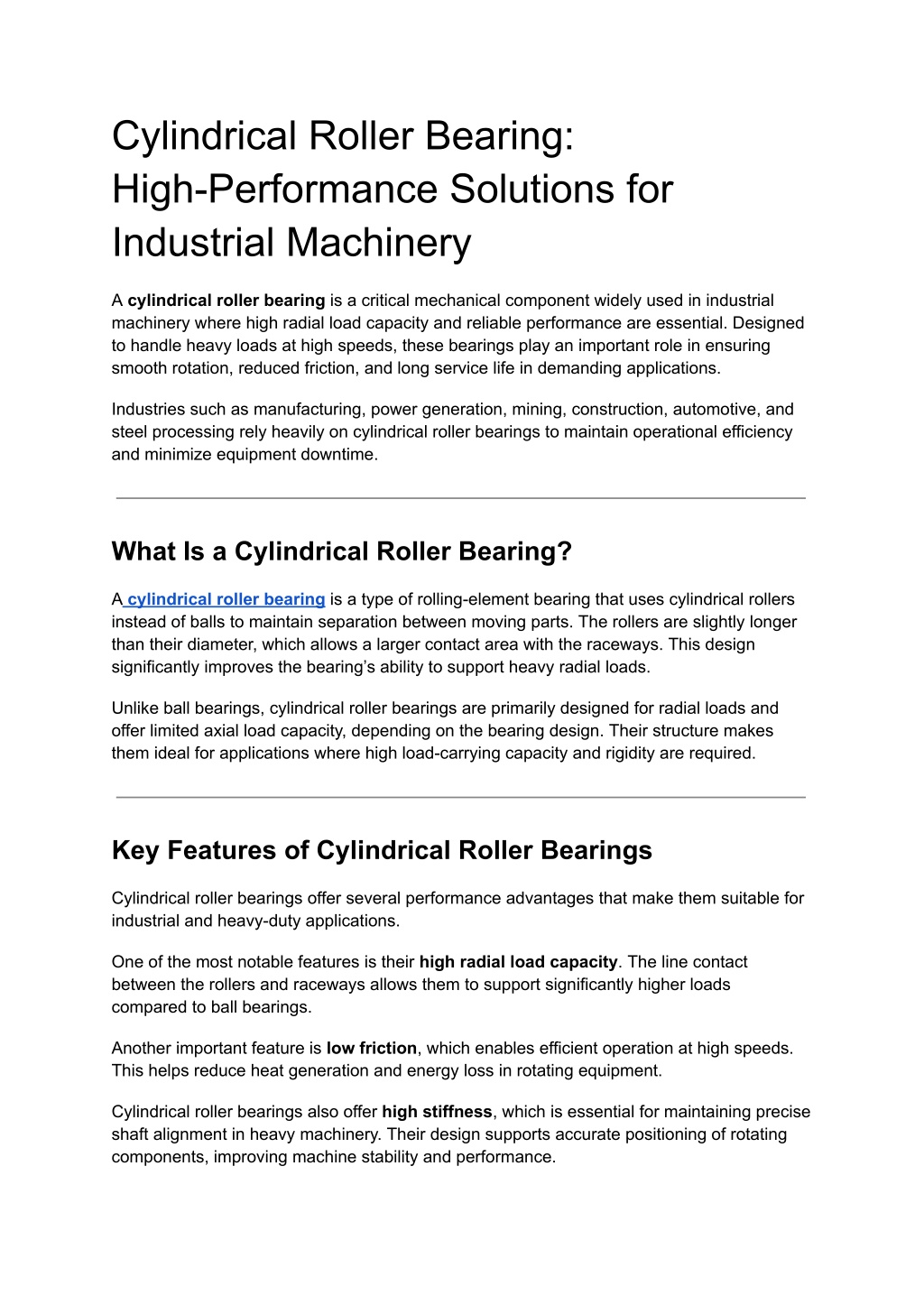 Cylindrical Roller Bearing: High-Performance Solutions for Industrial Machinery

A cylindrical roller bearing is a critical mechanical component widely used in industrial machinery where high radial load capacity and reliable performance are essential. Designed to handle heavy loads at high speeds, these bearings play an important role in ensuring smooth rotation, reduced friction, and long service life in demanding applications.

Industries such as manufacturing, power generation, mining, construction, automotive, and steel processing rely heavily on cylindrical roller bearings to maintain operational efficiency and minimize equipment downtime.

What Is a Cylindrical Roller Bearing?

A cylindrical roller bearing is a type of rolling-element bearing that uses cylindrical rollers instead of balls to maintain separation between moving parts. The rollers are slightly longer than their diameter, which allows a larger contact area with the raceways. This design significantly improves the bearing's ability to support heavy radial loads.

Unlike ball bearings, cylindrical roller bearings are primarily designed for radial loads and offer limited axial load capacity, depending on the bearing design. Their structure makes them ideal for applications where high load-carrying capacity and rigidity are required.

Key Features of Cylindrical Roller Bearings

Cylindrical roller bearings offer several performance advantages that make them suitable for industrial and heavy-duty applications.

One of the most notable features is their high radial load capacity. The line contact between the rollers and raceways allows them to support significantly higher loads compared to ball bearings.

Another important feature is low friction, which enables efficient operation at high speeds. This helps reduce heat generation and energy loss in rotating equipment.

Cylindrical roller bearings also offer high stiffness, which is essential for maintaining precise shaft alignment in heavy machinery. Their design supports accurate positioning of rotating components, improving machine stability and performance.